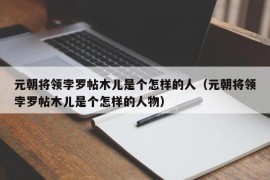 元朝将领孛罗帖木儿是个怎样的人（元朝将领孛罗帖木儿是个怎样的人物）